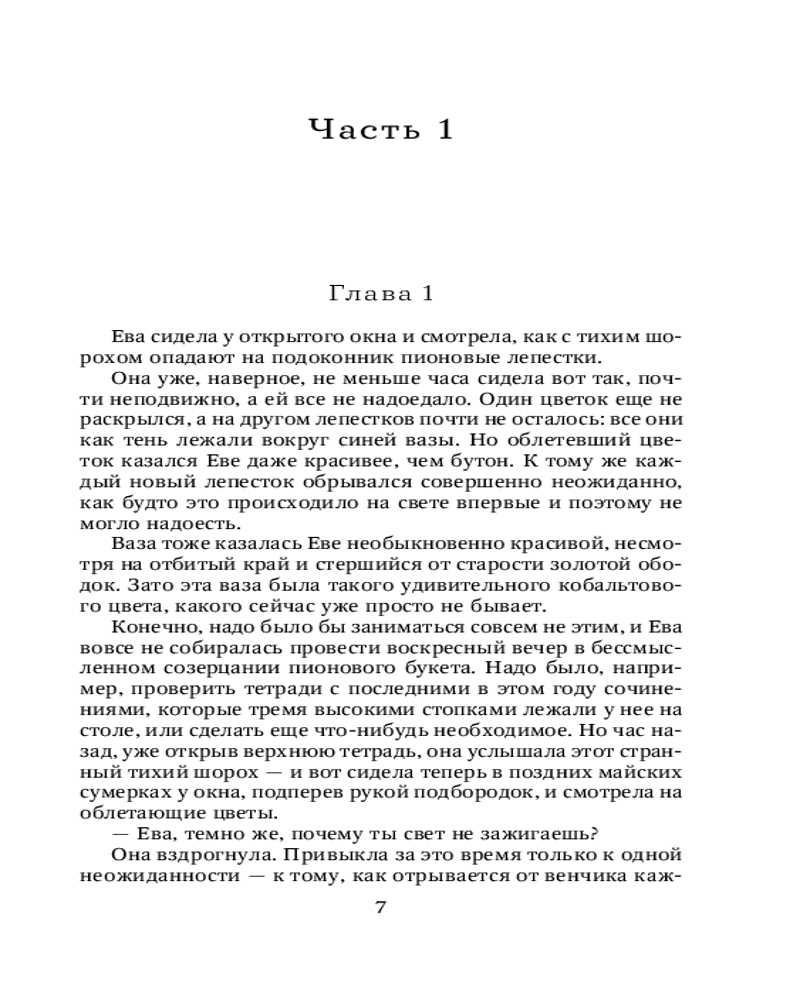 Часть 1

Глава 1

Ева сидела у открытого окна и смотрела, как с тихим шорохом опадают на подоконник пионовые лепестки.

Она уже, наверное, не меньше часа сидела вот так, почти неподвижно, а ей все не надоедало. Один цветок еще не раскрылся, а на другом лепестков почти не осталось: все они как тень лежали вокруг синей вазы. Но облетевший цветок казался Еве даже красивее, чем бутон. К тому же каждый новый лепесток обрывался совершенно неожиданно, как будто это происходило на свете впервые и поэтому не могло надоесть.

Ваза тоже казалась Еве необыкновенно красивой, несмотря на отбитый край и стершийся от старости золотой ободок. Зато эта ваза была такого удивительного кобальтового цвета, какого сейчас уже просто не бывает.

Конечно, надо было бы заниматься совсем не этим, и Ева вовсе не собиралась провести воскресный вечер в бессмысленном созерцании пионового букета. Надо было, например, проверить тетради с последними в этом году сочинениями, которые тремя высокими стопками лежали у нее на столе, или сделать еще что-нибудь необходимое. Но час назад, уже открыв верхнюю тетрадь, она услышала этот странный тихий шорох — и вот сидела теперь в поздних майских сумерках у окна, подперев рукой подбородок, и смотрела на облетающие цветы.

— Ева, темно же, почему ты свет не зажигаешь?

Она вздрогнула. Привыкла за это время только к одной неожиданности — к тому, как отрывается от венчика каж-

7